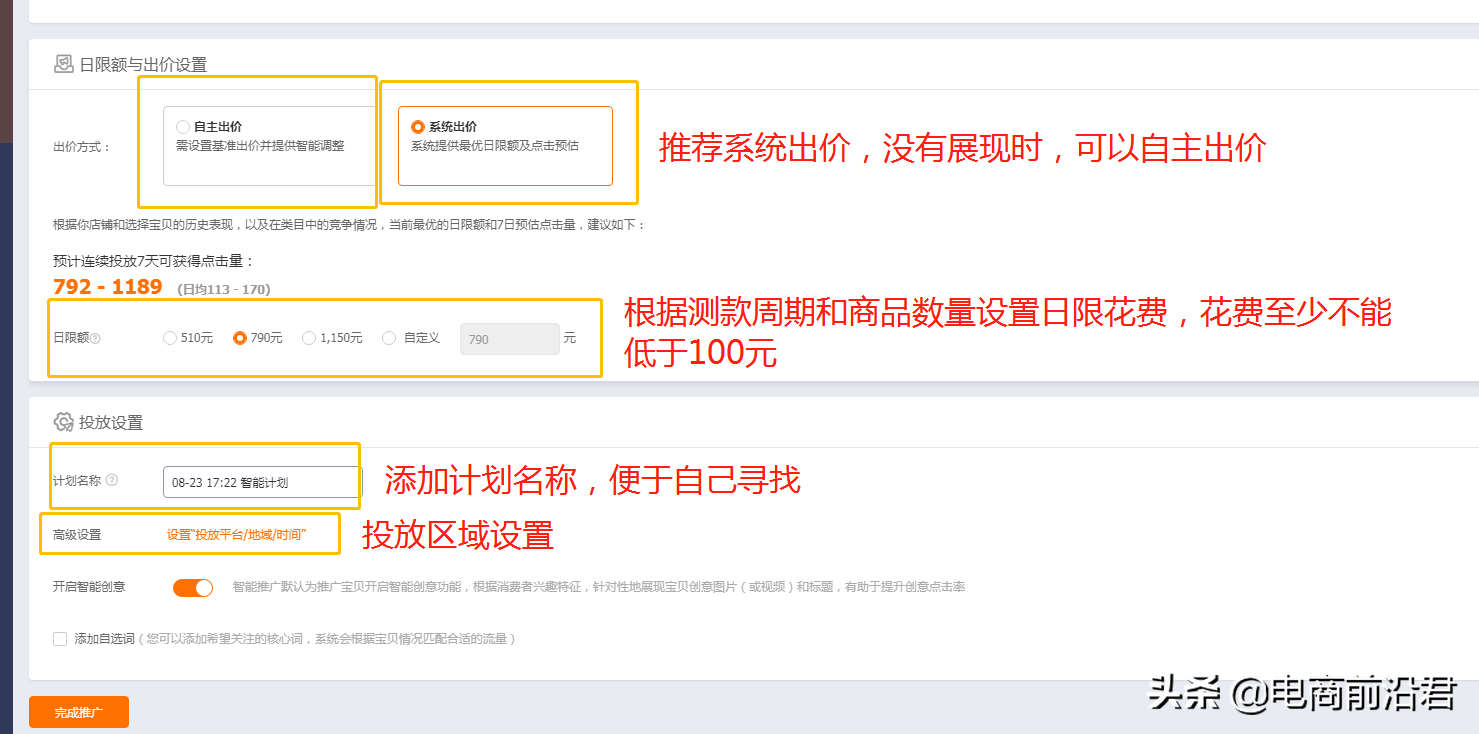 日限额与出价设置

出价方式：

自主出价
需设置基准出价并提供智能调整

系统出价
系统提供最优日限额及点击预估

推荐系统出价，没有展现时，可以自主出价

根据你店铺和选择宝贝的历史表现，以及在类目中的竞争情况，当前最优的日限额和7日预估点击量，建议如下：

预计连续投放7天可获得点击量：
792 - 1189 (日均113 - 170)

日限额 510元 790元 1,150元 自定义 790 元

根据测款周期和商品数量设置日限花费，花费至少不能低于100元

投放设置

计划名称 08-23 17:22 智能计划

添加计划名称，便于自己寻找

高级设置 设置"投放平台/地域/时间"

投放区域设置

开启智能创意 智能推广默认为推广宝贝开启智能创意功能，根据消费者兴趣特征，针对性地展现宝贝创意图片（或视频）和标题，有助于提升创意点击率

添加自选词（您可以添加希望关注的核心词，系统会根据宝贝情况匹配合适的流量）

完成推广

头条 @电商前沿君